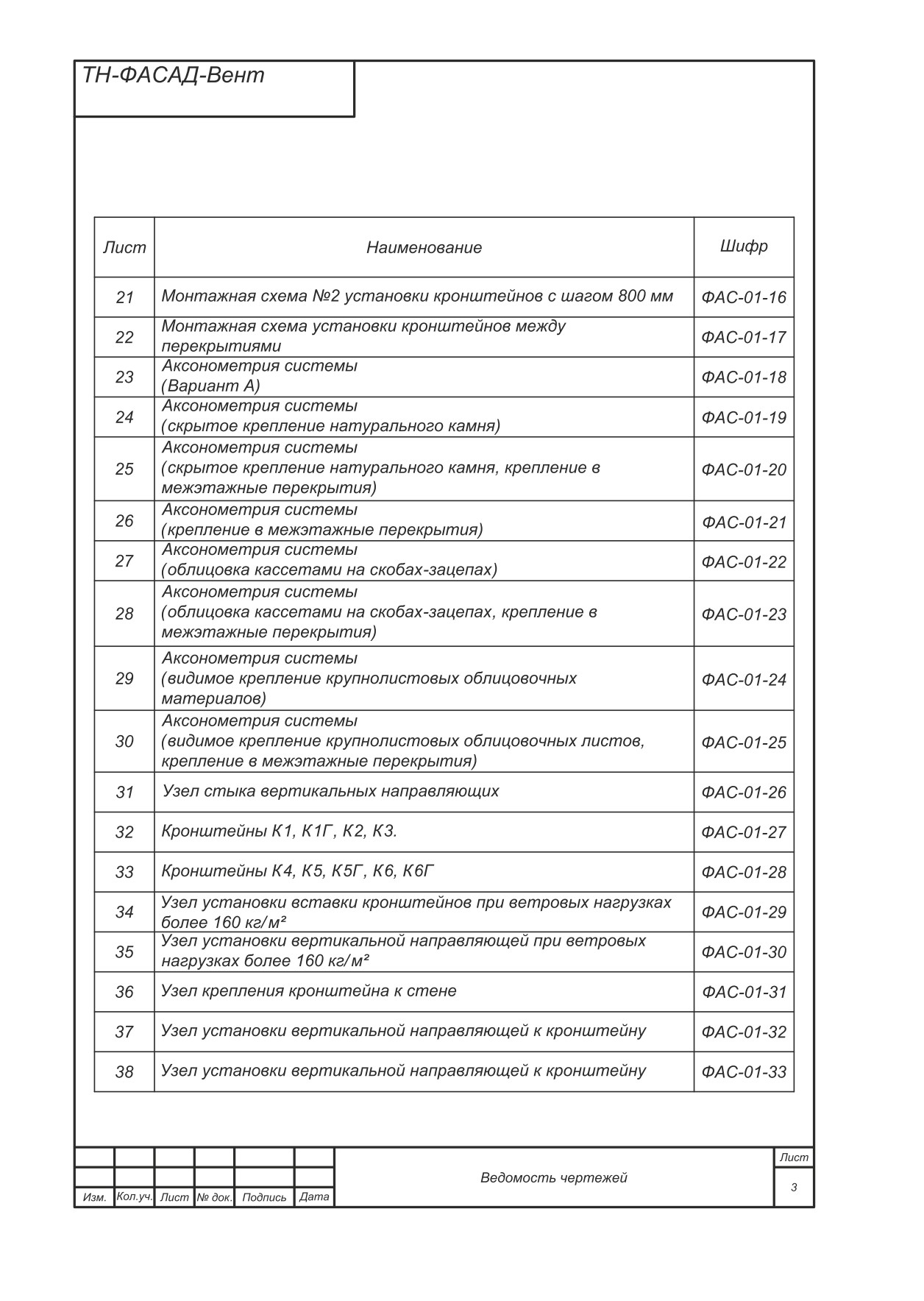 ТН-ФАСАД-Вент

| Лист | Наименование | Шифр |
|---|---|---|
| 21 | Монтажная схема №2 установки кронштейнов с шагом 800 мм | ФАС-01-16 |
| 22 | Монтажная схема установки кронштейнов между перекрытиями | ФАС-01-17 |
| 23 | Аксонометрия системы (Вариант А) | ФАС-01-18 |
| 24 | Аксонометрия системы (скрытое крепление натурального камня) | ФАС-01-19 |
| 25 | Аксонометрия системы (скрытое крепление натурального камня, крепление в межэтажные перекрытия) | ФАС-01-20 |
| 26 | Аксонометрия системы (крепление в межэтажные перекрытия) | ФАС-01-21 |
| 27 | Аксонометрия системы (облицовка кассетами на скобах-зацепах) | ФАС-01-22 |
| 28 | Аксонометрия системы (облицовка кассетами на скобах-зацепах, крепление в межэтажные перекрытия) | ФАС-01-23 |
| 29 | Аксонометрия системы (видимое крепление крупнолистовых облицовочных материалов) | ФАС-01-24 |
| 30 | Аксонометрия системы (видимое крепление крупнолистовых облицовочных листов, крепление в межэтажные перекрытия) | ФАС-01-25 |
| 31 | Узел стыка вертикальных направляющих | ФАС-01-26 |
| 32 | Кронштейны К1, К1Г, К2, К3. | ФАС-01-27 |
| 33 | Кронштейны К4, К5, К5Г, К6, К6Г | ФАС-01-28 |
| 34 | Узел установки вставки кронштейнов при ветровых нагрузках более 160 кг/м² | ФАС-01-29 |
| 35 | Узел установки вертикальной направляющей при ветровых нагрузках более 160 кг/м² | ФАС-01-30 |
| 36 | Узел крепления кронштейна к стене | ФАС-01-31 |
| 37 | Узел установки вертикальной направляющей к кронштейну | ФАС-01-32 |
| 38 | Узел установки вертикальной направляющей к кронштейну | ФАС-01-33 |

Изм. Кол.уч. Лист № док. Подпись Дата

Ведомость чертежей

Лист
3